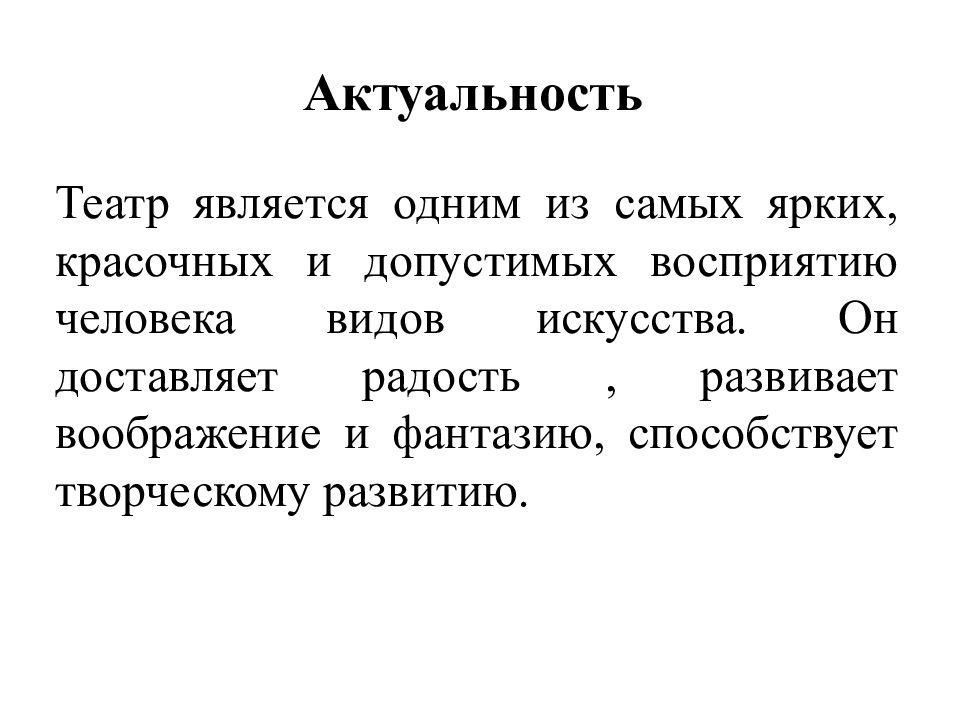 Актуальность

Театр является одним из самых ярких, красочных и допустимых восприятию человека видов искусства. Он доставляет радость , развивает воображение и фантазию, способствует творческому развитию.